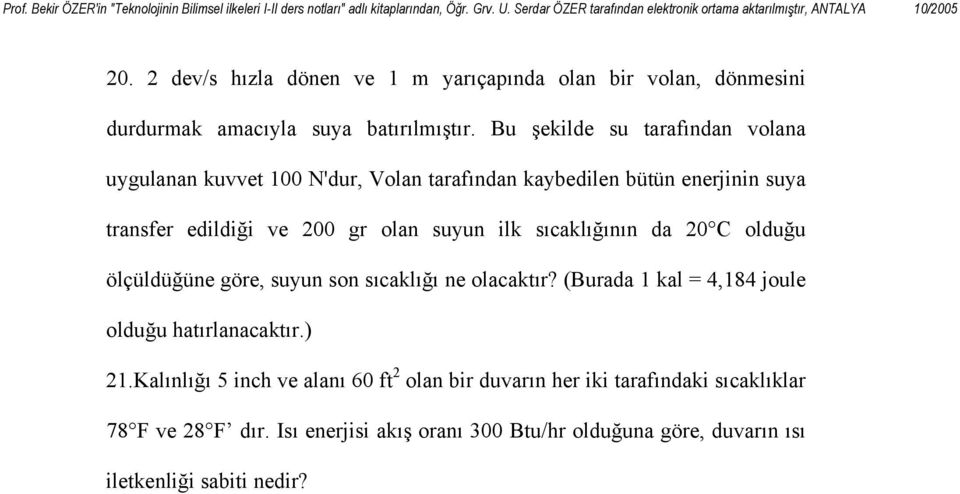 Prof. Bekir ÖZER'in "Teknolojinin Bilimsel ilkeleri I-II ders notları" adlı kitaplarından, Öğr. Grv. U. Serdar ÖZER tarafından elektronik ortama aktarılmıştır, ANTALYA 10/2005

20. 2 dev/s hızla dönen ve 1 m yarıçapında olan bir volan, dönmesini durdurmak amacıyla suya batırılmıştır. Bu şekilde su tarafından volana uygulanan kuvvet 100 N'dur, Volan tarafından kaybedilen bütün enerjinin suya transfer edildiği ve 200 gr olan suyun ilk sıcaklığının da 20°C olduğu ölçüldüğüne göre, suyun son sıcaklığı ne olacaktır? (Burada 1 kal = 4,184 joule olduğu hatırlanacaktır.)

21.Kalınlığı 5 inch ve alanı 60 $ft^2$ olan bir duvarın her iki tarafındaki sıcaklıklar 78°F ve 28°F’ dır. Isı enerjisi akış oranı 300 Btu/hr olduğuna göre, duvarın ısı iletkenliği sabiti nedir?